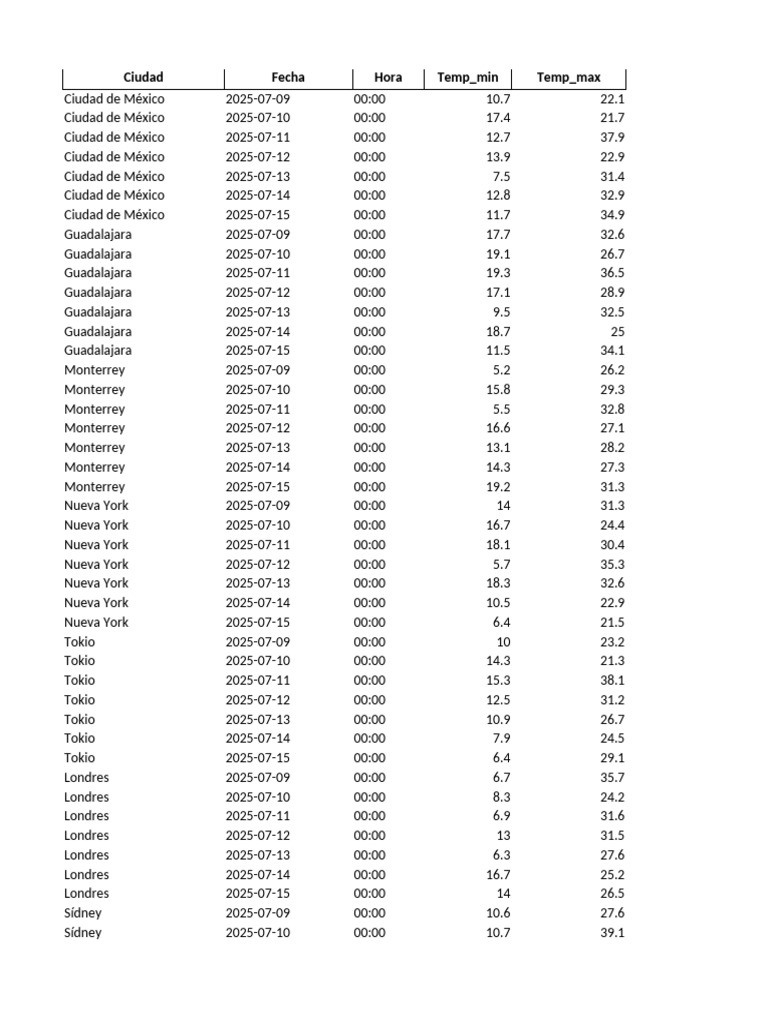 | Ciudad | Fecha | Hora | Temp_min | Temp_max |
|---|---|---|---|---|
| Ciudad de México | 2025-07-09 | 00:00 | 10.7 | 22.1 |
| Ciudad de México | 2025-07-10 | 00:00 | 17.4 | 21.7 |
| Ciudad de México | 2025-07-11 | 00:00 | 12.7 | 37.9 |
| Ciudad de México | 2025-07-12 | 00:00 | 13.9 | 22.9 |
| Ciudad de México | 2025-07-13 | 00:00 | 7.5 | 31.4 |
| Ciudad de México | 2025-07-14 | 00:00 | 12.8 | 32.9 |
| Ciudad de México | 2025-07-15 | 00:00 | 11.7 | 34.9 |
| Guadalajara | 2025-07-09 | 00:00 | 17.7 | 32.6 |
| Guadalajara | 2025-07-10 | 00:00 | 19.1 | 26.7 |
| Guadalajara | 2025-07-11 | 00:00 | 19.3 | 36.5 |
| Guadalajara | 2025-07-12 | 00:00 | 17.1 | 28.9 |
| Guadalajara | 2025-07-13 | 00:00 | 9.5 | 32.5 |
| Guadalajara | 2025-07-14 | 00:00 | 18.7 | 25 |
| Guadalajara | 2025-07-15 | 00:00 | 11.5 | 34.1 |
| Monterrey | 2025-07-09 | 00:00 | 5.2 | 26.2 |
| Monterrey | 2025-07-10 | 00:00 | 15.8 | 29.3 |
| Monterrey | 2025-07-11 | 00:00 | 5.5 | 32.8 |
| Monterrey | 2025-07-12 | 00:00 | 16.6 | 27.1 |
| Monterrey | 2025-07-13 | 00:00 | 13.1 | 28.2 |
| Monterrey | 2025-07-14 | 00:00 | 14.3 | 27.3 |
| Monterrey | 2025-07-15 | 00:00 | 19.2 | 31.3 |
| Nueva York | 2025-07-09 | 00:00 | 14 | 31.3 |
| Nueva York | 2025-07-10 | 00:00 | 16.7 | 24.4 |
| Nueva York | 2025-07-11 | 00:00 | 18.1 | 30.4 |
| Nueva York | 2025-07-12 | 00:00 | 5.7 | 35.3 |
| Nueva York | 2025-07-13 | 00:00 | 18.3 | 32.6 |
| Nueva York | 2025-07-14 | 00:00 | 10.5 | 22.9 |
| Nueva York | 2025-07-15 | 00:00 | 6.4 | 21.5 |
| Tokio | 2025-07-09 | 00:00 | 10 | 23.2 |
| Tokio | 2025-07-10 | 00:00 | 14.3 | 21.3 |
| Tokio | 2025-07-11 | 00:00 | 15.3 | 38.1 |
| Tokio | 2025-07-12 | 00:00 | 12.5 | 31.2 |
| Tokio | 2025-07-13 | 00:00 | 10.9 | 26.7 |
| Tokio | 2025-07-14 | 00:00 | 7.9 | 24.5 |
| Tokio | 2025-07-15 | 00:00 | 6.4 | 29.1 |
| Londres | 2025-07-09 | 00:00 | 6.7 | 35.7 |
| Londres | 2025-07-10 | 00:00 | 8.3 | 24.2 |
| Londres | 2025-07-11 | 00:00 | 6.9 | 31.6 |
| Londres | 2025-07-12 | 00:00 | 13 | 31.5 |
| Londres | 2025-07-13 | 00:00 | 6.3 | 27.6 |
| Londres | 2025-07-14 | 00:00 | 16.7 | 25.2 |
| Londres | 2025-07-15 | 00:00 | 14 | 26.5 |
| Sídney | 2025-07-09 | 00:00 | 10.6 | 27.6 |
| Sídney | 2025-07-10 | 00:00 | 10.7 | 39.1 |